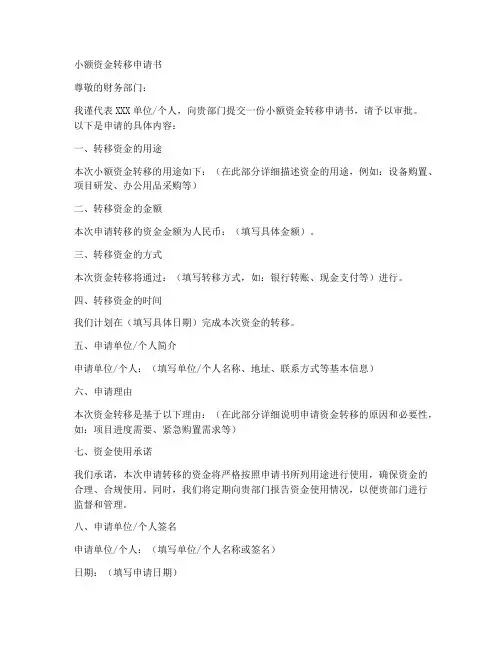 小额资金转移申请书

尊敬的财务部门：

我谨代表 XXX 单位/个人，向贵部门提交一份小额资金转移申请书，请予以审批。以下是申请的具体内容：

一、转移资金的用途

本次小额资金转移的用途如下：（在此部分详细描述资金的用途，例如：设备购置、项目研发、办公用品采购等）

二、转移资金的金额

本次申请转移的资金金额为人民币：（填写具体金额）。

三、转移资金的方式

本次资金转移将通过：（填写转移方式，如：银行转账、现金支付等）进行。

四、转移资金的时间

我们计划在（填写具体日期）完成本次资金的转移。

五、申请单位/个人简介

申请单位/个人：（填写单位/个人名称、地址、联系方式等基本信息）

六、申请理由

本次资金转移是基于以下理由：（在此部分详细说明申请资金转移的原因和必要性，如：项目进度需要、紧急购置需求等）

七、资金使用承诺

我们承诺，本次申请转移的资金将严格按照申请书所列用途进行使用，确保资金的合理、合规使用。同时，我们将定期向贵部门报告资金使用情况，以便贵部门进行监督和管理。

八、申请单位/个人签名

申请单位/个人：（填写单位/个人名称或签名）

日期：（填写申请日期）